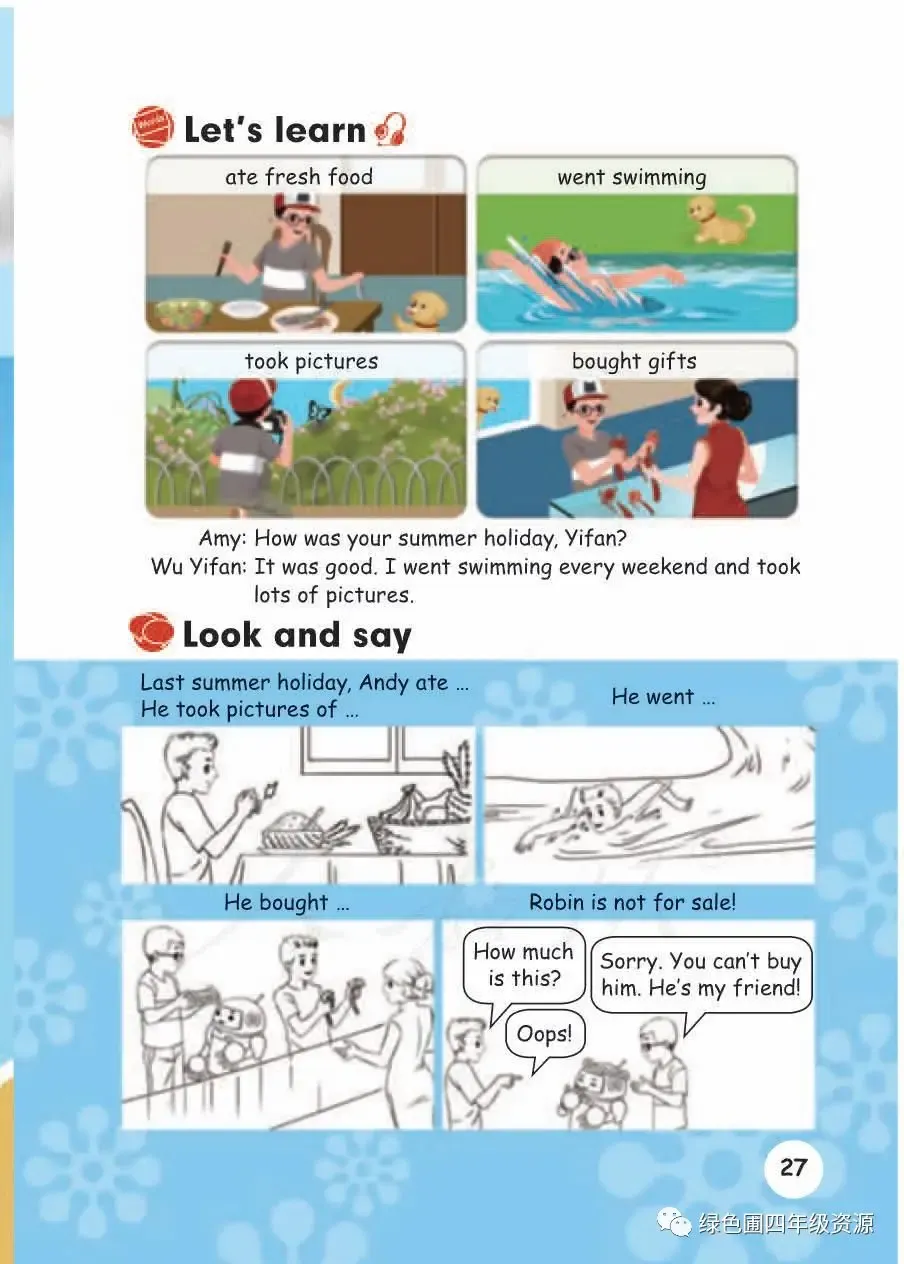 Let's learn

ate fresh food

went swimming

took pictures

bought gifts

Amy: How was your summer holiday, Yifan?
Wu Yifan: It was good. I went swimming every weekend and took lots of pictures.

Look and say

Last summer holiday, Andy ate ...
He took pictures of ...

He went ...

He bought ...

Robin is not for sale!

How much is this?

Oops!

Sorry. You can't buy him. He's my friend!

27

绿色圃四年级资源